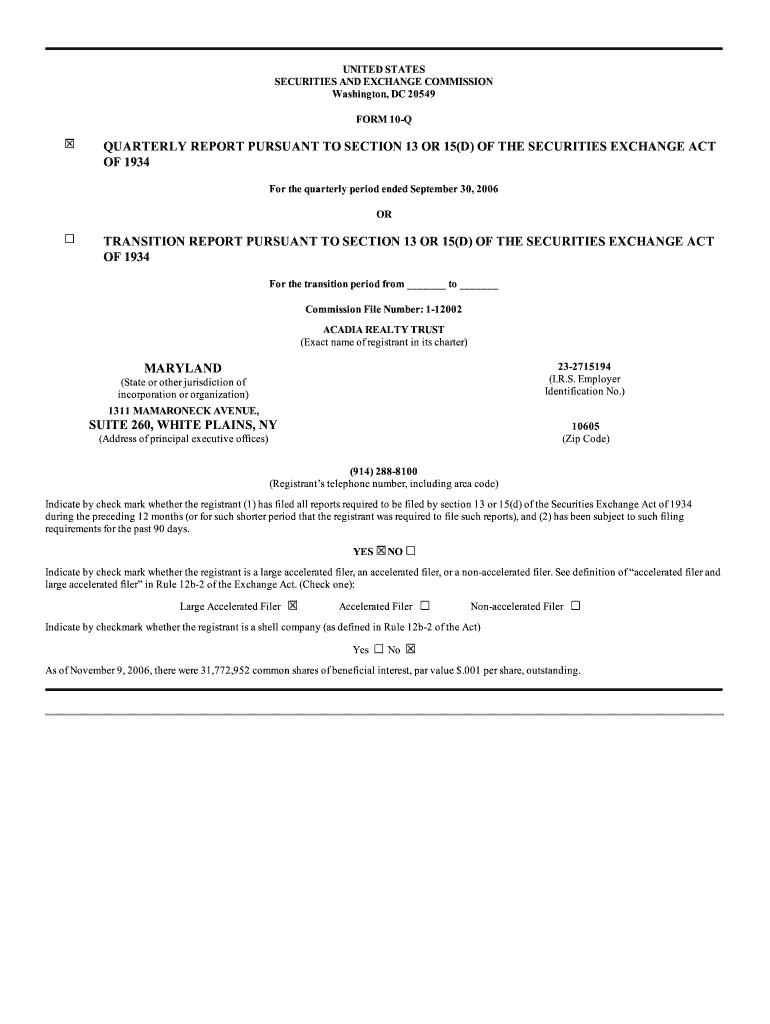 UNITED STATES
SECURITIES AND EXCHANGE COMMISSION
Washington, DC 20549

FORM 10-Q

☒ QUARTERLY REPORT PURSUANT TO SECTION 13 OR 15(D) OF THE SECURITIES EXCHANGE ACT OF 1934

For the quarterly period ended September 30, 2006

OR

☐ TRANSITION REPORT PURSUANT TO SECTION 13 OR 15(D) OF THE SECURITIES EXCHANGE ACT OF 1934

For the transition period from ________ to ________

Commission File Number: 1-12002

ACADIA REALTY TRUST
(Exact name of registrant in its charter)

MARYLAND
(State or other jurisdiction of incorporation or organization)

23-2715194
(I.R.S. Employer Identification No.)

1311 MAMARONECK AVENUE,
SUITE 260, WHITE PLAINS, NY
(Address of principal executive offices)

10605
(Zip Code)

(914) 288-8100
(Registrant's telephone number, including area code)

Indicate by check mark whether the registrant (1) has filed all reports required to be filed by section 13 or 15(d) of the Securities Exchange Act of 1934 during the preceding 12 months (or for such shorter period that the registrant was required to file such reports), and (2) has been subject to such filing requirements for the past 90 days.

YES ☒ NO ☐

Indicate by check mark whether the registrant is a large accelerated filer, an accelerated filer, or a non-accelerated filer. See definition of "accelerated filer and large accelerated filer" in Rule 12b-2 of the Exchange Act. (Check one):

Large Accelerated Filer ☒ Accelerated Filer ☐ Non-accelerated Filer ☐

Indicate by checkmark whether the registrant is a shell company (as defined in Rule 12b-2 of the Act)

Yes ☐ No ☒

As of November 9, 2006, there were 31,772,952 common shares of beneficial interest, par value $.001 per share, outstanding.